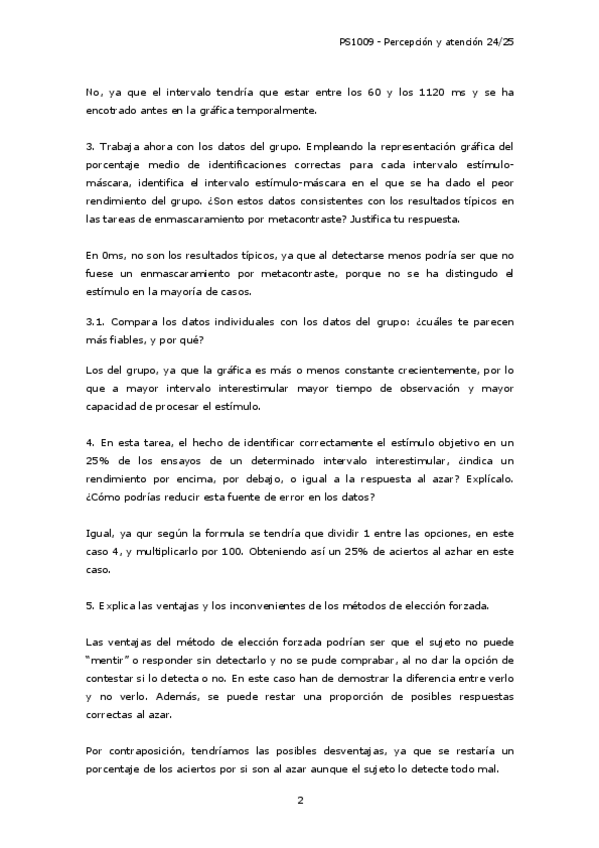 PS1009 - Percepción y atención 24/25

No, ya que el intervalo tendría que estar entre los 60 y los 1120 ms y se ha encotrado antes en la gráfica temporalmente.

3. Trabaja ahora con los datos del grupo. Empleando la representación gráfica del porcentaje medio de identificaciones correctas para cada intervalo estímulo-máscara, identifica el intervalo estímulo-máscara en el que se ha dado el peor rendimiento del grupo. ¿Son estos datos consistentes con los resultados típicos en las tareas de enmascaramiento por metacontraste? Justifica tu respuesta.

En 0ms, no son los resultados típicos, ya que al detectarse menos podría ser que no fuese un enmascaramiento por metacontraste, porque no se ha distingudo el estímulo en la mayoría de casos.

3.1. Compara los datos individuales con los datos del grupo: ¿cuáles te parecen más fiables, y por qué?

Los del grupo, ya que la gráfica es más o menos constante crecientemente, por lo que a mayor intervalo interestimular mayor tiempo de observación y mayor capacidad de procesar el estímulo.

4. En esta tarea, el hecho de identificar correctamente el estímulo objetivo en un 25% de los ensayos de un determinado intervalo interestimular, ¿indica un rendimiento por encima, por debajo, o igual a la respuesta al azar? Explícalo. ¿Cómo podrías reducir esta fuente de error en los datos?

Igual, ya qur según la formula se tendría que dividir 1 entre las opciones, en este caso 4, y multiplicarlo por 100. Obteniendo así un 25% de aciertos al azhar en este caso.

5. Explica las ventajas y los inconvenientes de los métodos de elección forzada.

Las ventajas del método de elección forzada podrían ser que el sujeto no puede "mentir" o responder sin detectarlo y no se pude comprabar, al no dar la opción de contestar si lo detecta o no. En este caso han de demostrar la diferencia entre verlo y no verlo. Además, se puede restar una proporción de posibles respuestas correctas al azar.

Por contraposición, tendríamos las posibles desventajas, ya que se restaría un porcentaje de los aciertos por si son al azar aunque el sujeto lo detecte todo mal.

2